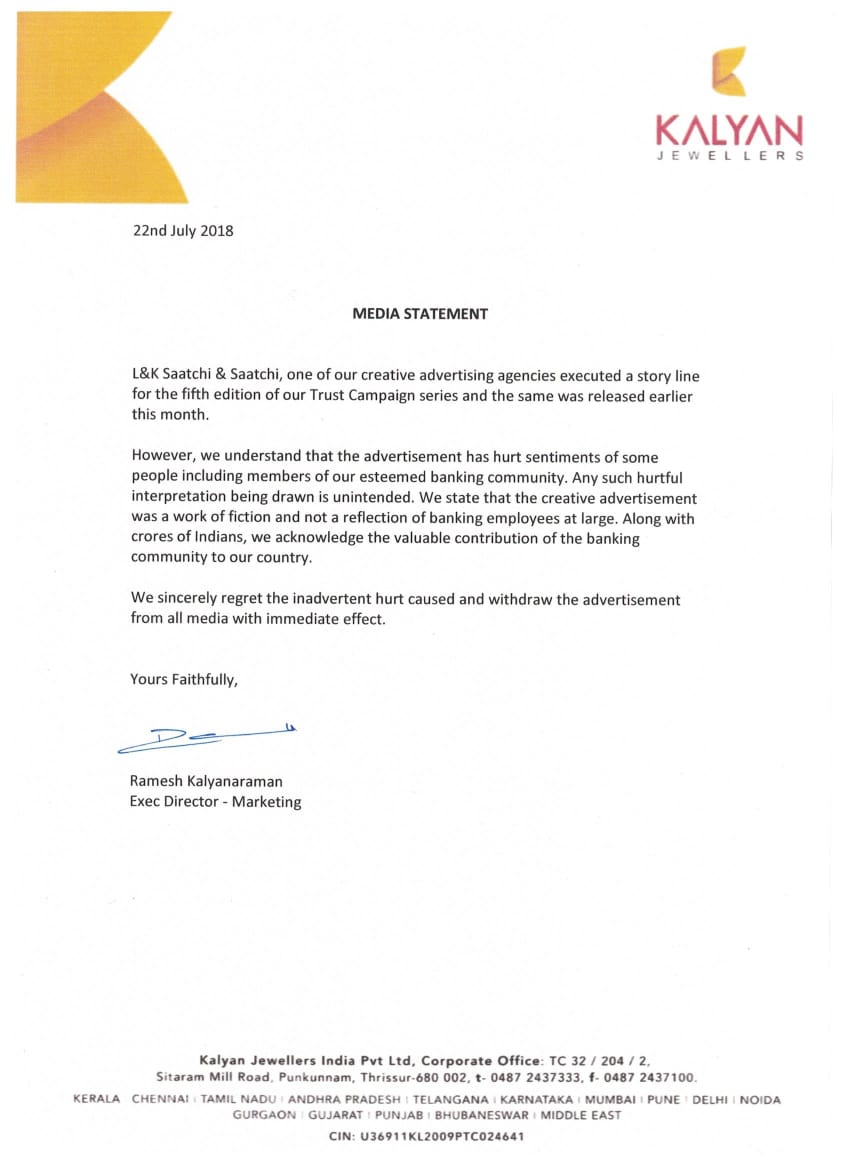 KALYAN
JEWELLERS

22nd July 2018

MEDIA STATEMENT

L&K Saatchi & Saatchi, one of our creative advertising agencies executed a story line for the fifth edition of our Trust Campaign series and the same was released earlier this month.

However, we understand that the advertisement has hurt sentiments of some people including members of our esteemed banking community. Any such hurtful interpretation being drawn is unintended. We state that the creative advertisement was a work of fiction and not a reflection of banking employees at large. Along with crores of Indians, we acknowledge the valuable contribution of the banking community to our country.

We sincerely regret the inadvertent hurt caused and withdraw the advertisement from all media with immediate effect.

Yours Faithfully,

Ramesh Kalyanaraman
Exec Director - Marketing

Kalyan Jewellers India Pvt Ltd, Corporate Office: TC 32 / 204 / 2, Sitaram Mill Road, Punkunnam, Thrissur-680 002, t- 0487 2437333, f- 0487 2437100.
KERALA | CHENNAI | TAMIL NADU | ANDHRA PRADESH | TELANGANA | KARNATAKA | MUMBAI | PUNE | DELHI | NOIDA
GURGAON | GUJARAT | PUNJAB | BHUBANESWAR | MIDDLE EAST
CIN: U36911KL2009PTC024641